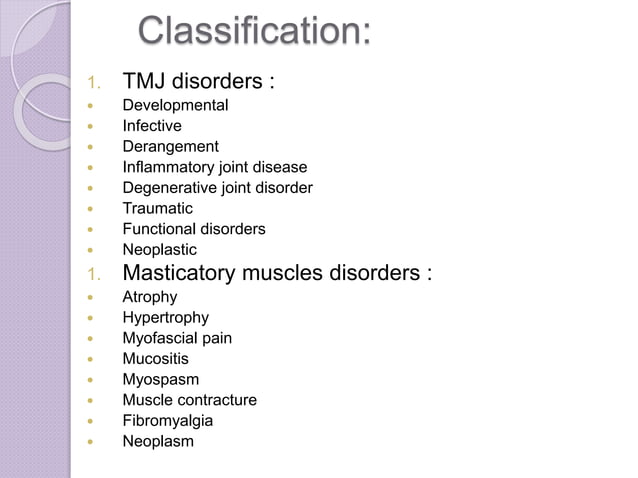 Classification:

1. TMJ disorders :
- Developmental
- Infective
- Derangement
- Inflammatory joint disease
- Degenerative joint disorder
- Traumatic
- Functional disorders
- Neoplastic

1. Masticatory muscles disorders :
- Atrophy
- Hypertrophy
- Myofascial pain
- Mucositis
- Myospasm
- Muscle contracture
- Fibromyalgia
- Neoplasm